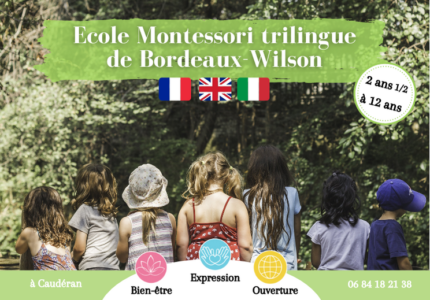 Ecole Montessori trilingue de Bordeaux-Wilson

2 ans 1/2 à 12 ans

à Caudéran

Bien-être

Expression

Ouverture

06 84 18 21 38